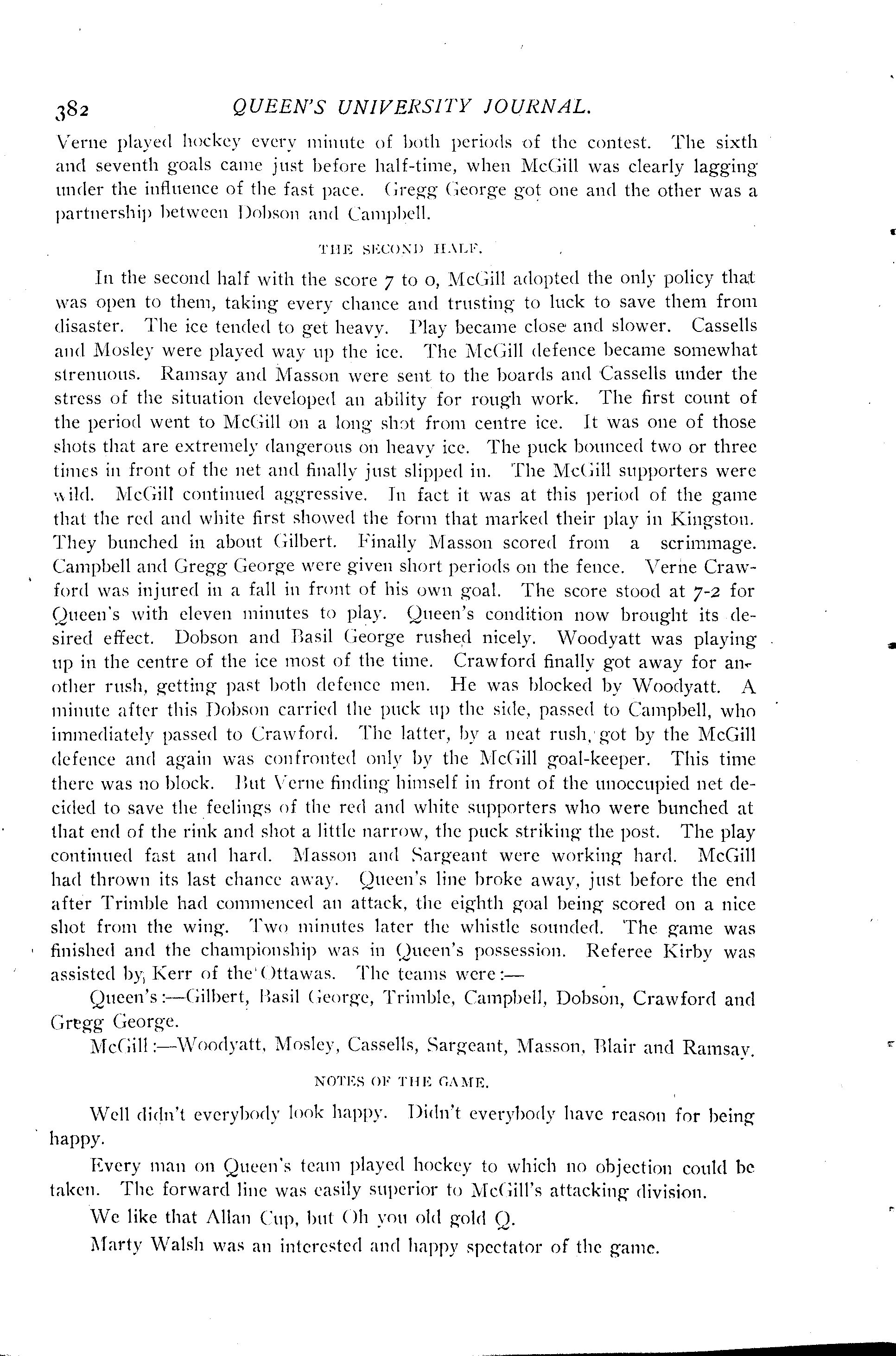 382 QUEEN'S UNIVERSITY JOURNAL.

Verne played hockey every minute of both periods of the contest. The sixth and seventh goals came just before half-time, when McGill was clearly lagging under the influence of the fast pace. Gregg George got one and the other was a partnership between Dobson and Campbell.

THE SECOND HALF.

In the second half with the score 7 to 0, McGill adopted the only policy that was open to them, taking every chance and trusting to luck to save them from disaster. The ice tended to get heavy. Play became close and slower. Cassells and Mosley were played way up the ice. The McGill defence became somewhat strenuous. Ramsay and Masson were sent to the boards and Cassells under the stress of the situation developed an ability for rough work. The first count of the period went to McGill on a long shot from centre ice. It was one of those shots that are extremely dangerous on heavy ice. The puck bounced two or three times in front of the net and finally just slipped in. The McGill supporters were wild. McGill continued aggressive. In fact it was at this period of the game that the red and white first showed the form that marked their play in Kingston. They bunched in about Gilbert. Finally Masson scored from a scrimmage. Campbell and Gregg George were given short periods on the fence. Verne Crawford was injured in a fall in front of his own goal. The score stood at 7-2 for Queen's with eleven minutes to play. Queen's condition now brought its desired effect. Dobson and Basil George rushed nicely. Woodyatt was playing up in the centre of the ice most of the time. Crawford finally got away for another rush, getting past both defence men. He was blocked by Woodyatt. A minute after this Dobson carried the puck up the side, passed to Campbell, who immediately passed to Crawford. The latter, by a neat rush, got by the McGill defence and again was confronted only by the McGill goal-keeper. This time there was no block. But Verne finding himself in front of the unoccupied net decided to save the feelings of the red and white supporters who were bunched at that end of the rink and shot a little narrow, the puck striking the post. The play continued fast and hard. Masson and Sargeant were working hard. McGill had thrown its last chance away. Queen's line broke away, just before the end after Trimble had commenced an attack, the eighth goal being scored on a nice shot from the wing. Two minutes later the whistle sounded. The game was finished and the championship was in Queen's possession. Referee Kirby was assisted by Kerr of the Ottawas. The teams were:—

Queen's:—Gilbert, Basil George, Trimble, Campbell, Dobson, Crawford and Gregg George.

McGill:—Woodyatt, Mosley, Cassells, Sargeant, Masson, Blair and Ramsay.

NOTES OF THE GAME.

Well didn't everybody look happy. Didn't everybody have reason for being happy.

Every man on Queen's team played hockey to which no objection could be taken. The forward line was easily superior to McGill's attacking division.

We like that Allan Cup, but Oh you old gold Q.

Marty Walsh was an interested and happy spectator of the game.